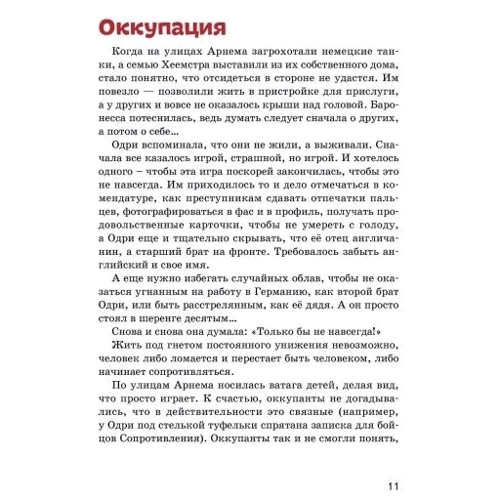 Оккупация

Когда на улицах Арнема загрохотали немецкие танки, а семью Хеемстра выставили из их собственного дома, стало понятно, что отсидеться в стороне не удастся. Им повезло — позволили жить в пристройке для прислуги, а у других и вовсе не оказалось крыши над головой. Баронесса потеснилась, ведь думать следует сначала о других, а потом о себе…

Одри вспоминала, что они не жили, а выживали. Сначала все казалось игрой, страшной, но игрой. И хотелось одного – чтобы эта игра поскорей закончилась, чтобы это не навсегда. Им приходилось то и дело отмечаться в комендатуре, как преступникам сдавать отпечатки пальцев, фотографироваться в фас и в профиль, получать продовольственные карточки, чтобы не умереть с голоду, а Одри еще и тщательно скрывать, что её отец англичанин, а старший брат на фронте. Требовалось забыть английский и свое имя.

А еще нужно избегать случайных облав, чтобы не оказаться угнанным на работу в Германию, как второй брат Одри, или быть расстрелянным, как её дядя. А он просто стоял в шеренге десятым…

Снова и снова она думала: «Только бы не навсегда!»

Жить под гнетом постоянного унижения невозможно, человек либо ломается и перестает быть человеком, либо начинает сопротивляться.

По улицам Арнема носилась ватага детей, делая вид, что просто играет. К счастью, оккупанты не догадывались, что в действительности это связные (например, у Одри под стелькой туфельки спрятана записка для бойцов Сопротивления). Оккупанты так и не смогли понять,

11